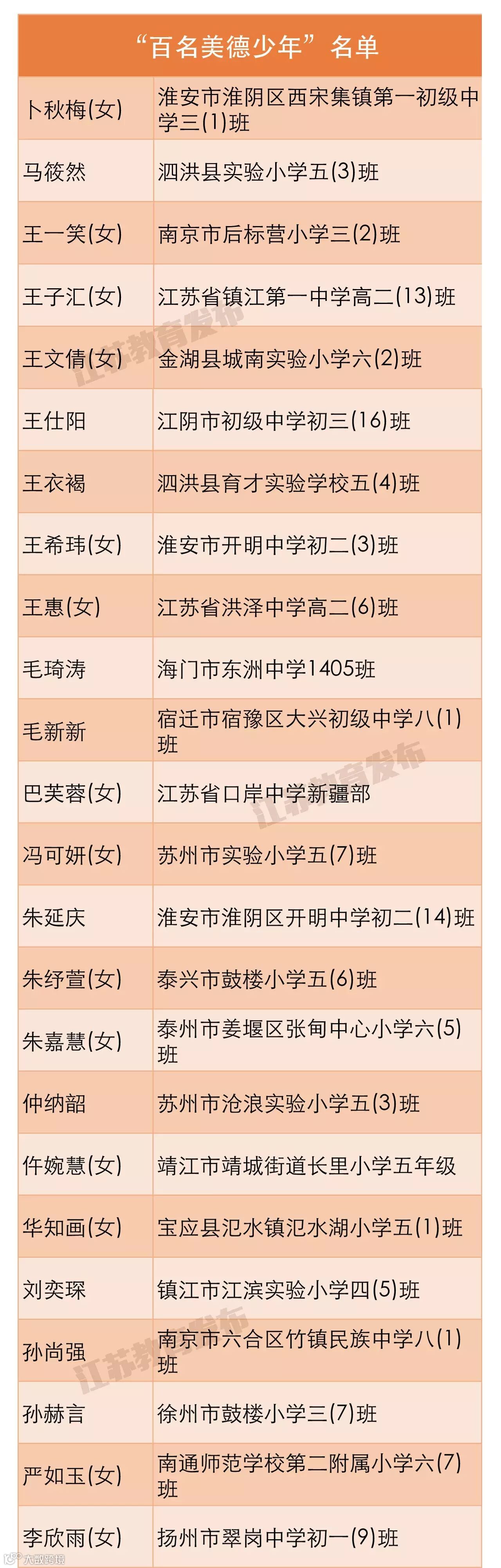 | “百名美德少年”名单 | |
|---|---|
| 卜秋梅(女) | 淮安市淮阴区西宋集镇第一初级中学三(1)班 |
| 马筱然 | 泗洪县实验小学五(3)班 |
| 王一笑(女) | 南京市后标营小学三(2)班 |
| 王子汇(女) | 江苏省镇江第一中学高二(13)班 |
| 王文倩(女) | 金湖县城南实验小学六(2)班 |
| 王仕阳 | 江阴市初级中学初三(16)班 |
| 王衣褐 | 泗洪县育才实验学校五(4)班 |
| 王希玮(女) | 淮安市开明中学初二(3)班 |
| 王惠(女) | 江苏省洪泽中学高二(6)班 |
| 毛琦涛 | 海门市东洲中学1405班 |
| 毛新新 | 宿迁市宿豫区大兴初级中学八(1)班 |
| 巴芙蓉(女) | 江苏省口岸中学新疆部 |
| 冯可妍(女) | 苏州市实验小学五(7)班 |
| 朱延庆 | 淮安市淮阴区开明中学初二(14)班 |
| 朱纾萱(女) | 泰兴市鼓楼小学五(6)班 |
| 朱嘉慧(女) | 泰州市姜堰区张甸中心小学六(5)班 |
| 仲纳韶 | 苏州市沧浪实验小学五(3)班 |
| 仵婉慧(女) | 靖江市靖城街道长里小学五年级 |
| 华知画(女) | 宝应县氾水镇氾水湖小学五(1)班 |
| 刘奕琛 | 镇江市江滨实验小学四(5)班 |
| 孙尚强 | 南京市六合区竹镇民族中学八(1)班 |
| 孙赫言 | 徐州市鼓楼小学三(7)班 |
| 严如玉(女) | 南通师范学校第二附属小学六(7)班 |
| 李欣雨(女) | 扬州市翠岗中学初一(9)班 |

江苏教育发布